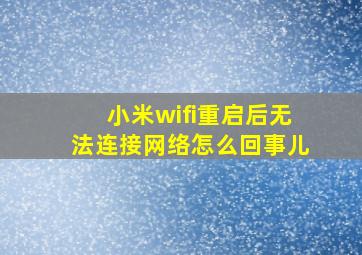 小米wifi重启后无法连接网络怎么回事儿